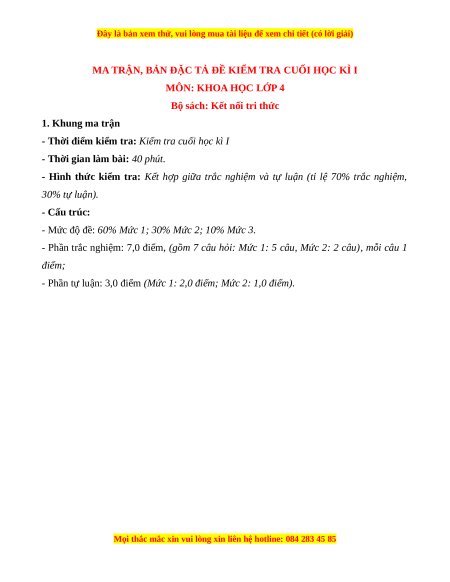 Đây là bản xem thử, vui lòng mua tài liệu để xem chi tiết (có lời giải)

MA TRẬN, BẢN ĐẶC TẢ ĐỀ KIỂM TRA CUỐI HỌC KÌ I
MÔN: KHOA HỌC LỚP 4
Bộ sách: Kết nối tri thức

1. Khung ma trận
- Thời điểm kiểm tra: Kiểm tra cuối học kì I
- Thời gian làm bài: 40 phút.
- Hình thức kiểm tra: Kết hợp giữa trắc nghiệm và tự luận (tỉ lệ 70% trắc nghiệm, 30% tự luận).
- Cấu trúc:
- Mức độ đề: 60% Mức 1; 30% Mức 2; 10% Mức 3.
- Phần trắc nghiệm: 7,0 điểm, (gồm 7 câu hỏi: Mức 1: 5 câu, Mức 2: 2 câu), mỗi câu 1 điểm;
- Phần tự luận: 3,0 điểm (Mức 1: 2,0 điểm; Mức 2: 1,0 điểm).

Mọi thắc mắc xin vui lòng xin liên hệ hotline: 084 283 45 85